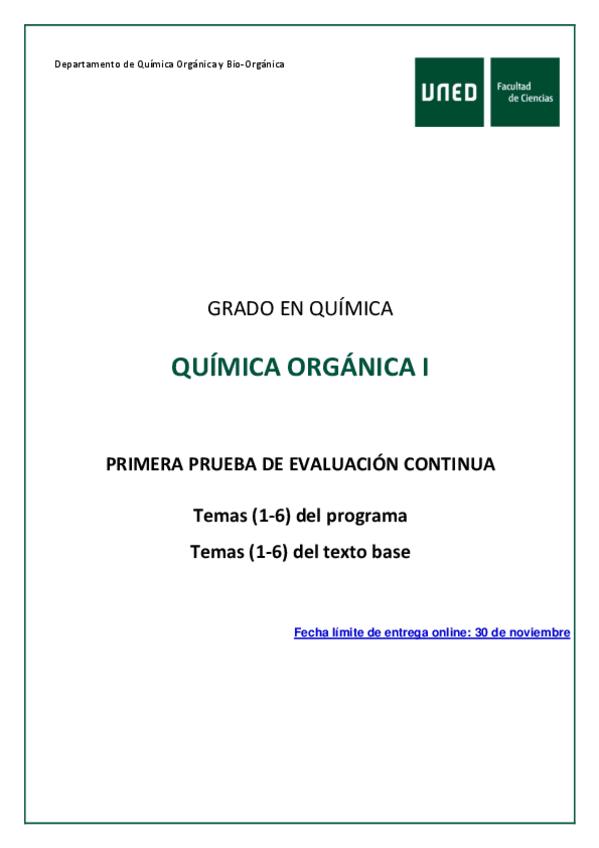 Departamento de Química Orgánica y Bio-Orgánica

UNED Facultad de Ciencias

GRADO EN QUÍMICA

QUÍMICA ORGÁNICA I

PRIMERA PRUEBA DE EVALUACIÓN CONTINUA

Temas (1-6) del programa

Temas (1-6) del texto base

Fecha límite de entrega online: 30 de noviembre